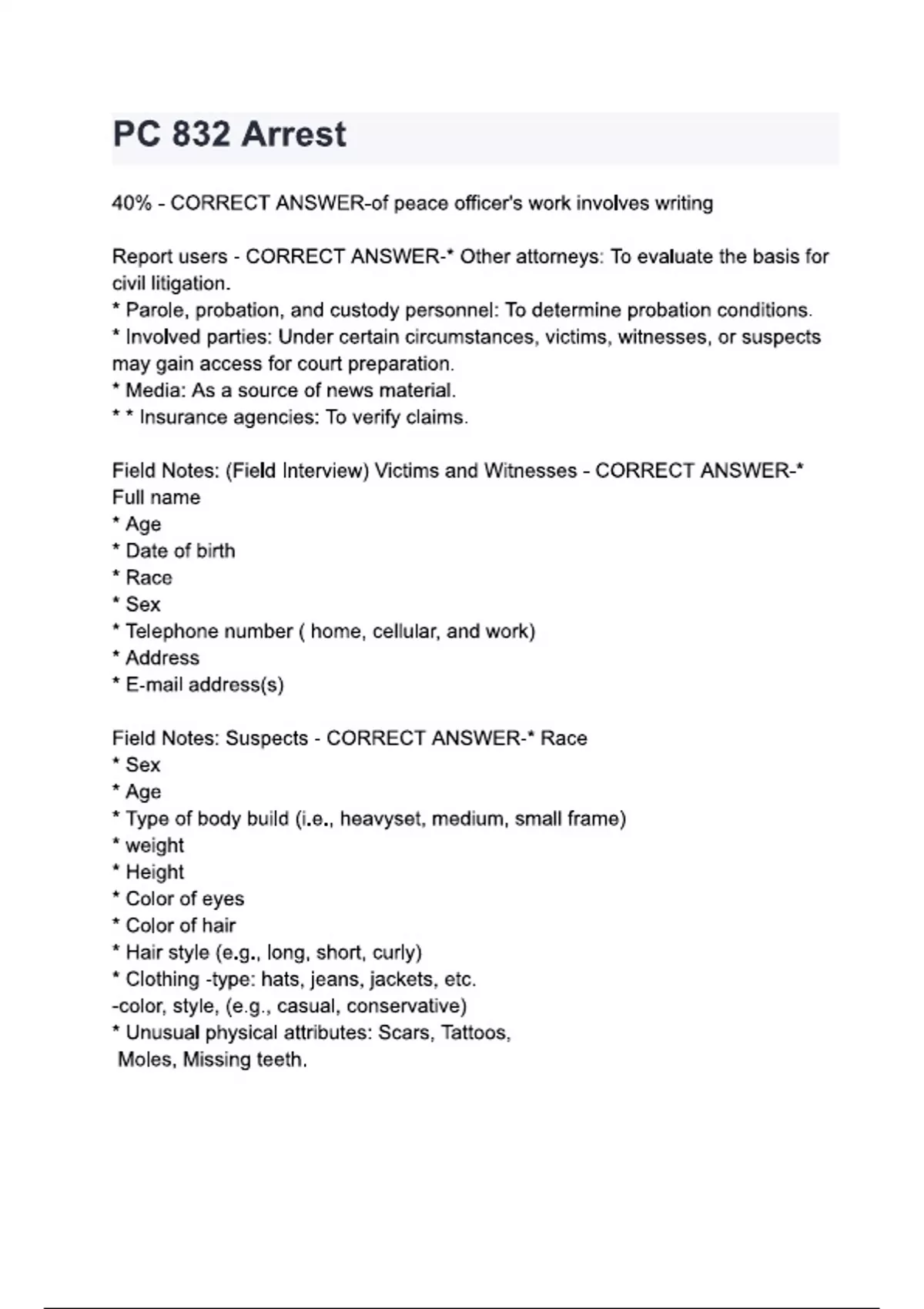 PC 832 Arrest

40% - CORRECT ANSWER-of peace officer's work involves writing

Report users - CORRECT ANSWER-* Other attorneys: To evaluate the basis for civil litigation.
* Parole, probation, and custody personnel: To determine probation conditions.
* Involved parties: Under certain circumstances, victims, witnesses, or suspects may gain access for court preparation.
* Media: As a source of news material.
* * Insurance agencies: To verify claims.

Field Notes: (Field Interview) Victims and Witnesses - CORRECT ANSWER-* Full name
* Age
* Date of birth
* Race
* Sex
* Telephone number ( home, cellular, and work)
* Address
* E-mail address(s)

Field Notes: Suspects - CORRECT ANSWER-* Race
* Sex
* Age
* Type of body build (i.e., heavyset, medium, small frame)
* weight
* Height
* Color of eyes
* Color of hair
* Hair style (e.g., long, short, curly)
* Clothing -type: hats, jeans, jackets, etc.
-color, style, (e.g., casual, conservative)
* Unusual physical attributes: Scars, Tattoos, Moles, Missing teeth.